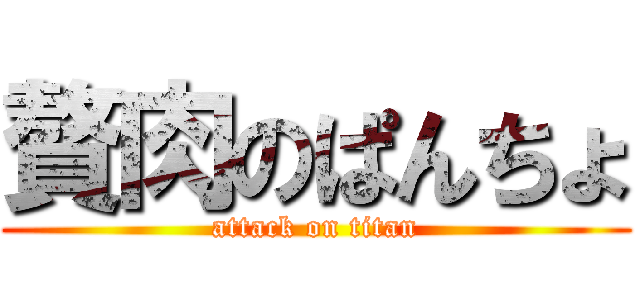 贅肉のぱんちょ
attack on titan